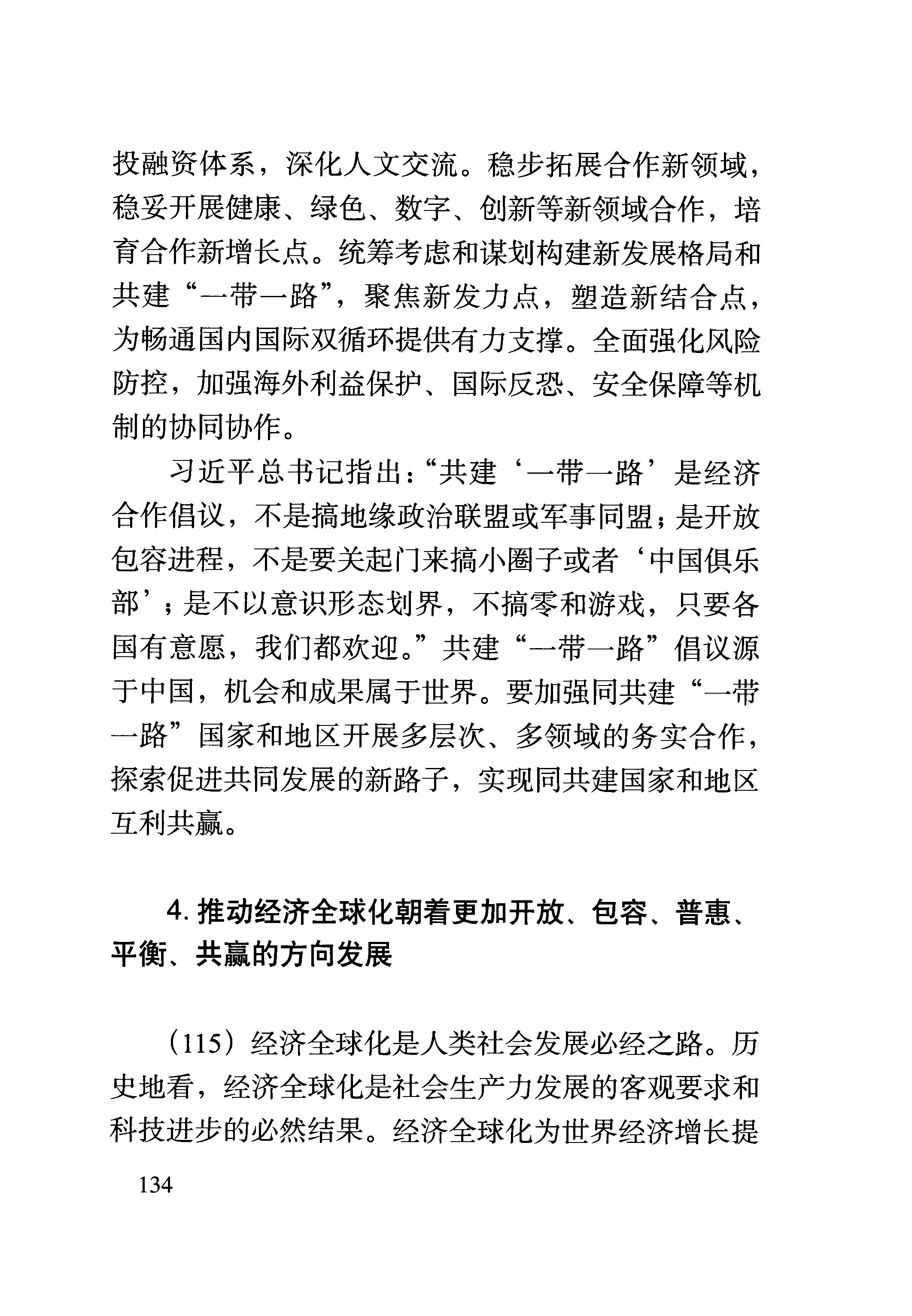 投融资体系，深化人文交流。稳步拓展合作新领域，稳妥开展健康、绿色、数字、创新等新领域合作，培育合作新增长点。统筹考虑和谋划构建新发展格局和共建“一带一路”，聚焦新发力点，塑造新结合点，为畅通国内国际双循环提供有力支撑。全面强化风险防控，加强海外利益保护、国际反恐、安全保障等机制的协同协作。

习近平总书记指出：“共建‘一带一路’是经济合作倡议，不是搞地缘政治联盟或军事同盟；是开放包容进程，不是要关起门来搞小圈子或者‘中国俱乐部’；是不以意识形态划界，不搞零和游戏，只要各国有意愿，我们都欢迎。”共建“一带一路”倡议源于中国，机会和成果属于世界。要加强同共建“一带一路”国家和地区开展多层次、多领域的务实合作，探索促进共同发展的新路子，实现同共建国家和地区互利共赢。

4. 推动经济全球化朝着更加开放、包容、普惠、平衡、共赢的方向发展

（115）经济全球化是人类社会发展必经之路。历史地看，经济全球化是社会生产力发展的客观要求和科技进步的必然结果。经济全球化为世界经济增长提

134